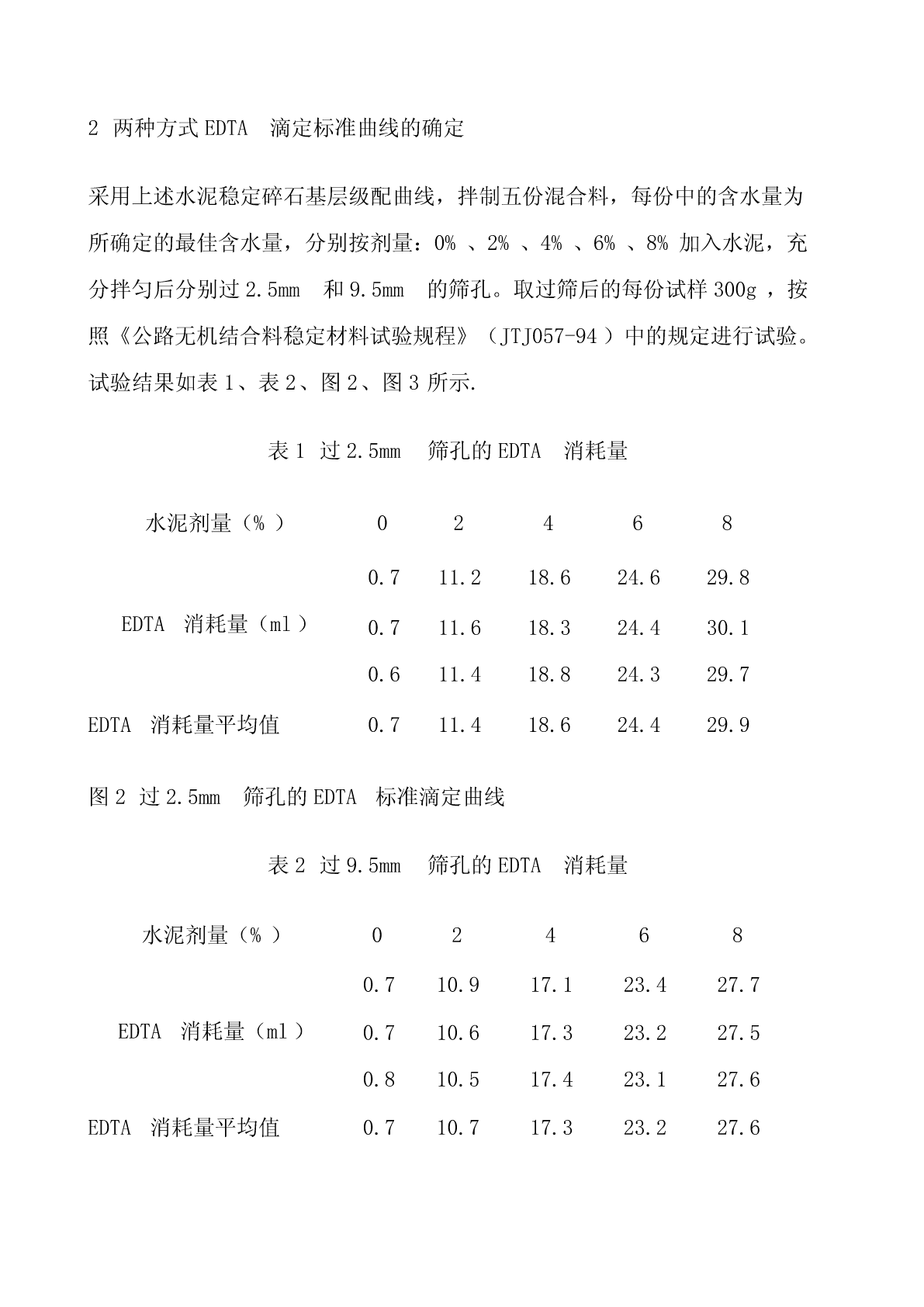 2 两种方式 EDTA 滴定标准曲线的确定

采用上述水泥稳定碎石基层级配曲线，拌制五份混合料，每份中的含水量为所确定的最佳含水量，分别按剂量：0% 、2% 、4% 、6% 、8% 加入水泥，充分拌匀后分别过 2.5mm 和 9.5mm 的筛孔。取过筛后的每份试样 300g ，按照《公路无机结合料稳定材料试验规程》（JTJ057-94 ）中的规定进行试验。试验结果如表 1、表 2、图 2、图 3 所示.

表 1 过 2.5mm 筛孔的 EDTA 消耗量

| 水泥剂量（% ） | 0 | 2 | 4 | 6 | 8 |
|---|---|---|---|---|---|
| EDTA 消耗量（ml ） | 0.7 | 11.2 | 18.6 | 24.6 | 29.8 |
| | 0.7 | 11.6 | 18.3 | 24.4 | 30.1 |
| | 0.6 | 11.4 | 18.8 | 24.3 | 29.7 |
| EDTA 消耗量平均值 | 0.7 | 11.4 | 18.6 | 24.4 | 29.9 |

图 2 过 2.5mm 筛孔的 EDTA 标准滴定曲线

表 2 过 9.5mm 筛孔的 EDTA 消耗量

| 水泥剂量（% ） | 0 | 2 | 4 | 6 | 8 |
|---|---|---|---|---|---|
| EDTA 消耗量（ml ） | 0.7 | 10.9 | 17.1 | 23.4 | 27.7 |
| | 0.7 | 10.6 | 17.3 | 23.2 | 27.5 |
| | 0.8 | 10.5 | 17.4 | 23.1 | 27.6 |
| EDTA 消耗量平均值 | 0.7 | 10.7 | 17.3 | 23.2 | 27.6 |